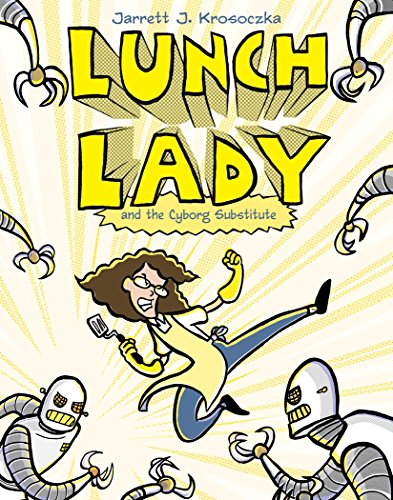 Jarrett J. Krosoczka

LUNCH LADY

and the Cyborg Substitute